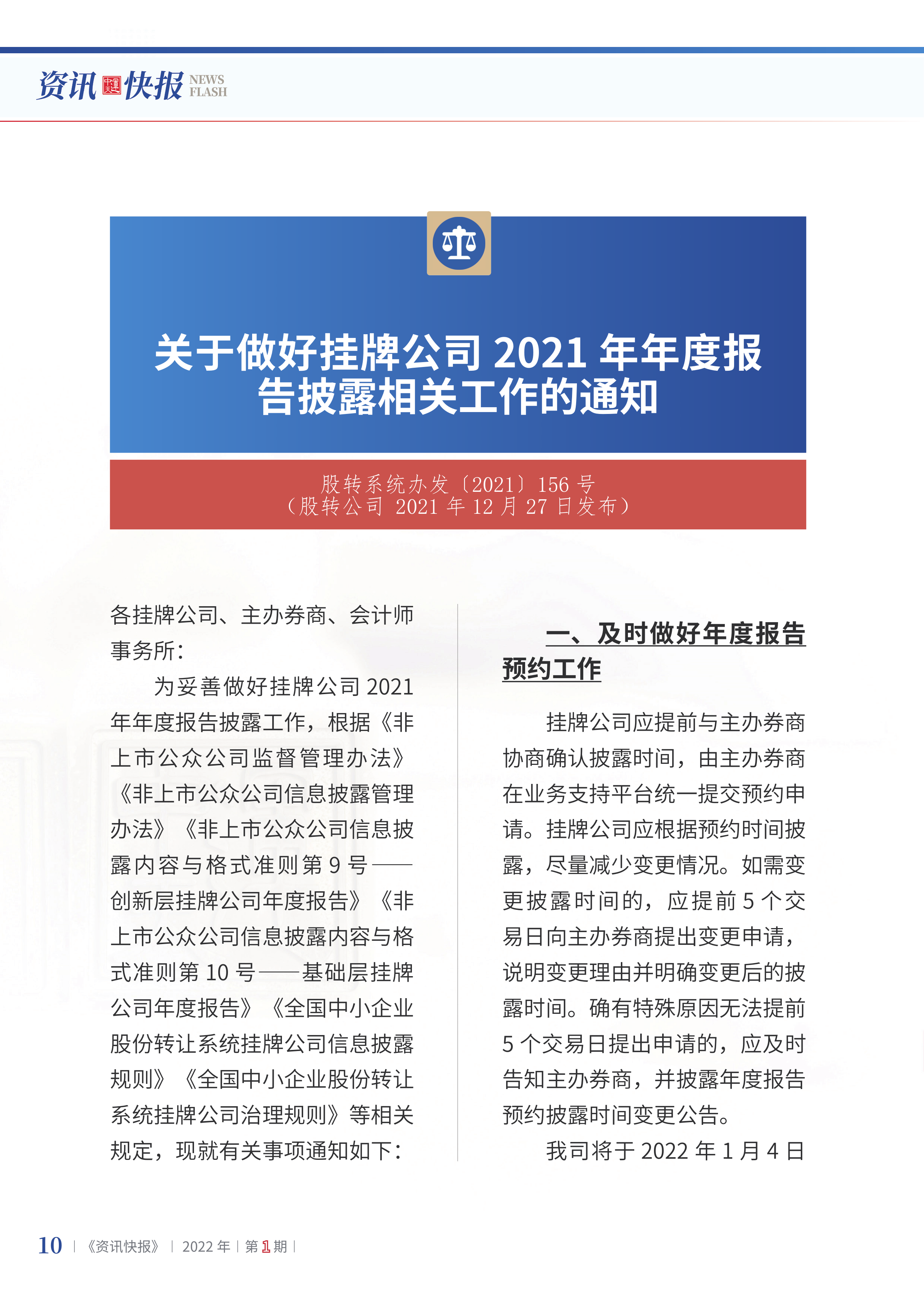 资讯快报 NEWS FLASH

关于做好挂牌公司 2021 年年度报告披露相关工作的通知

股转系统办发〔2021〕156 号
（股转公司 2021 年 12 月 27 日发布）

各挂牌公司、主办券商、会计师事务所：

为妥善做好挂牌公司 2021 年年度报告披露工作，根据《非上市公众公司监督管理办法》《非上市公众公司信息披露管理办法》《非上市公众公司信息披露内容与格式准则第 9 号——创新层挂牌公司年度报告》《非上市公众公司信息披露内容与格式准则第 10 号——基础层挂牌公司年度报告》《全国中小企业股份转让系统挂牌公司信息披露规则》《全国中小企业股份转让系统挂牌公司治理规则》等相关规定，现就有关事项通知如下：

一、及时做好年度报告预约工作

挂牌公司应提前与主办券商协商确认披露时间，由主办券商在业务支持平台统一提交预约申请。挂牌公司应根据预约时间披露，尽量减少变更情况。如需变更披露时间的，应提前 5 个交易日向主办券商提出变更申请，说明变更理由并明确变更后的披露时间。确有特殊原因无法提前 5 个交易日提出申请的，应及时告知主办券商，并披露年度报告预约披露时间变更公告。

我司将于 2022 年 1 月 4 日

10 | 《资讯快报》 | 2022 年 | 第 1 期 |